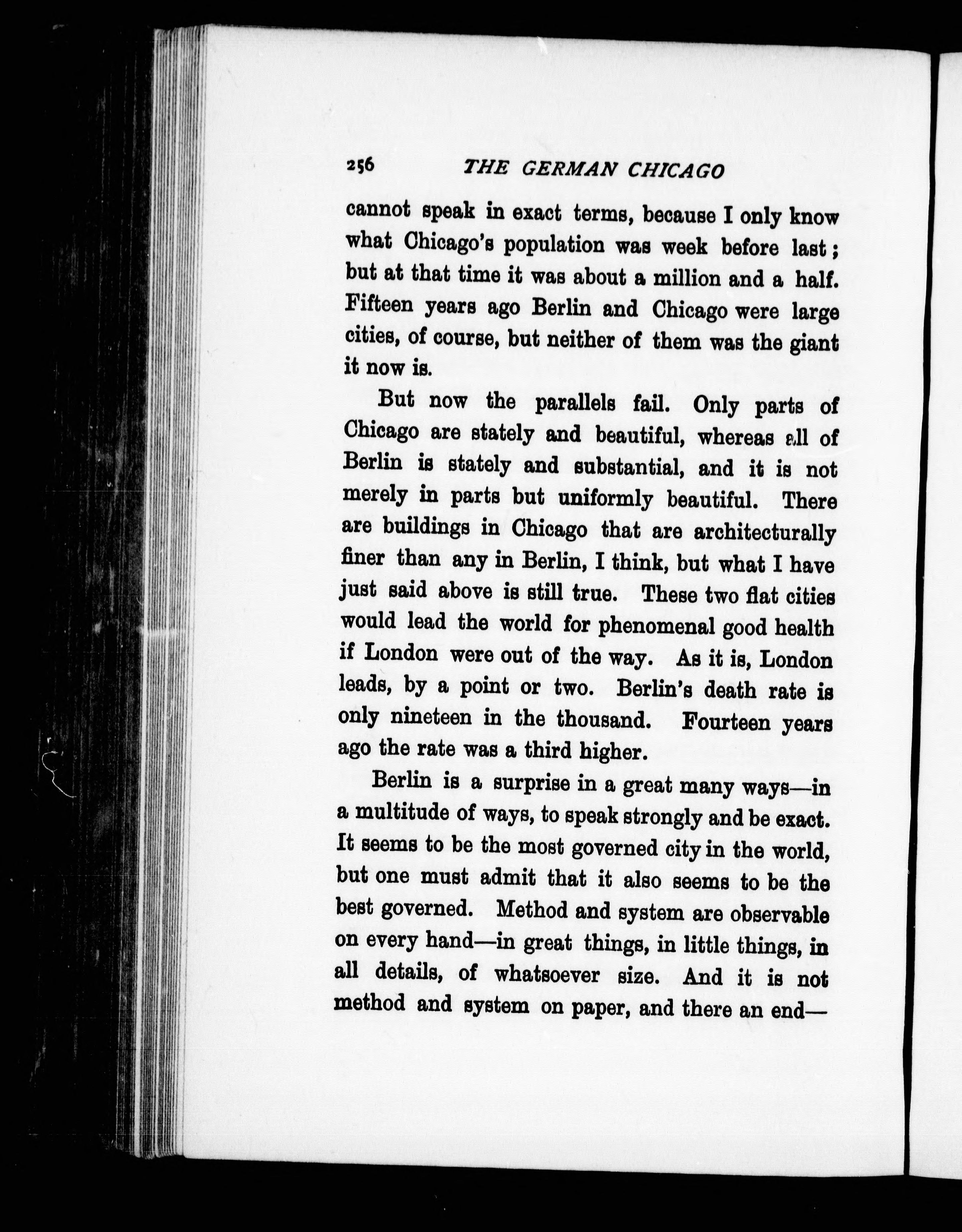 256 THE GERMAN CHICAGO

cannot speak in exact terms, because I only know what Chicago's population was week before last; but at that time it was about a million and a half. Fifteen years ago Berlin and Chicago were large cities, of course, but neither of them was the giant it now is.

But now the parallels fail. Only parts of Chicago are stately and beautiful, whereas all of Berlin is stately and substantial, and it is not merely in parts but uniformly beautiful. There are buildings in Chicago that are architecturally finer than any in Berlin, I think, but what I have just said above is still true. These two flat cities would lead the world for phenomenal good health if London were out of the way. As it is, London leads, by a point or two. Berlin's death rate is only nineteen in the thousand. Fourteen years ago the rate was a third higher.

Berlin is a surprise in a great many ways—in a multitude of ways, to speak strongly and be exact. It seems to be the most governed city in the world, but one must admit that it also seems to be the best governed. Method and system are observable on every hand—in great things, in little things, in all details, of whatsoever size. And it is not method and system on paper, and there an end—